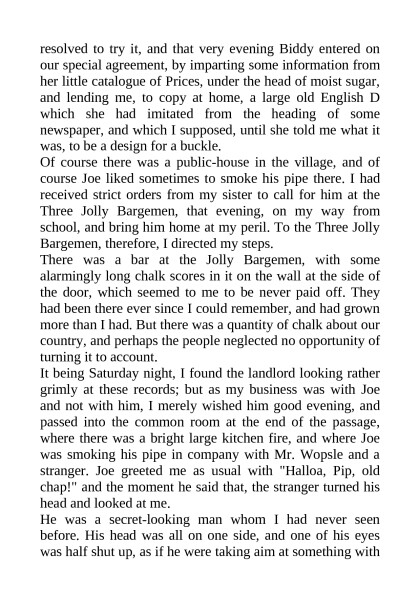 resolved to try it, and that very evening Biddy entered on our special agreement, by imparting some information from her little catalogue of Prices, under the head of moist sugar, and lending me, to copy at home, a large old English D which she had imitated from the heading of some newspaper, and which I supposed, until she told me what it was, to be a design for a buckle.

Of course there was a public-house in the village, and of course Joe liked sometimes to smoke his pipe there. I had received strict orders from my sister to call for him at the Three Jolly Bargemen, that evening, on my way from school, and bring him home at my peril. To the Three Jolly Bargemen, therefore, I directed my steps.

There was a bar at the Jolly Bargemen, with some alarmingly long chalk scores in it on the wall at the side of the door, which seemed to me to be never paid off. They had been there ever since I could remember, and had grown more than I had. But there was a quantity of chalk about our country, and perhaps the people neglected no opportunity of turning it to account.

It being Saturday night, I found the landlord looking rather grimly at these records; but as my business was with Joe and not with him, I merely wished him good evening, and passed into the common room at the end of the passage, where there was a bright large kitchen fire, and where Joe was smoking his pipe in company with Mr. Wopsle and a stranger. Joe greeted me as usual with "Halloa, Pip, old chap!" and the moment he said that, the stranger turned his head and looked at me.

He was a secret-looking man whom I had never seen before. His head was all on one side, and one of his eyes was half shut up, as if he were taking aim at something with